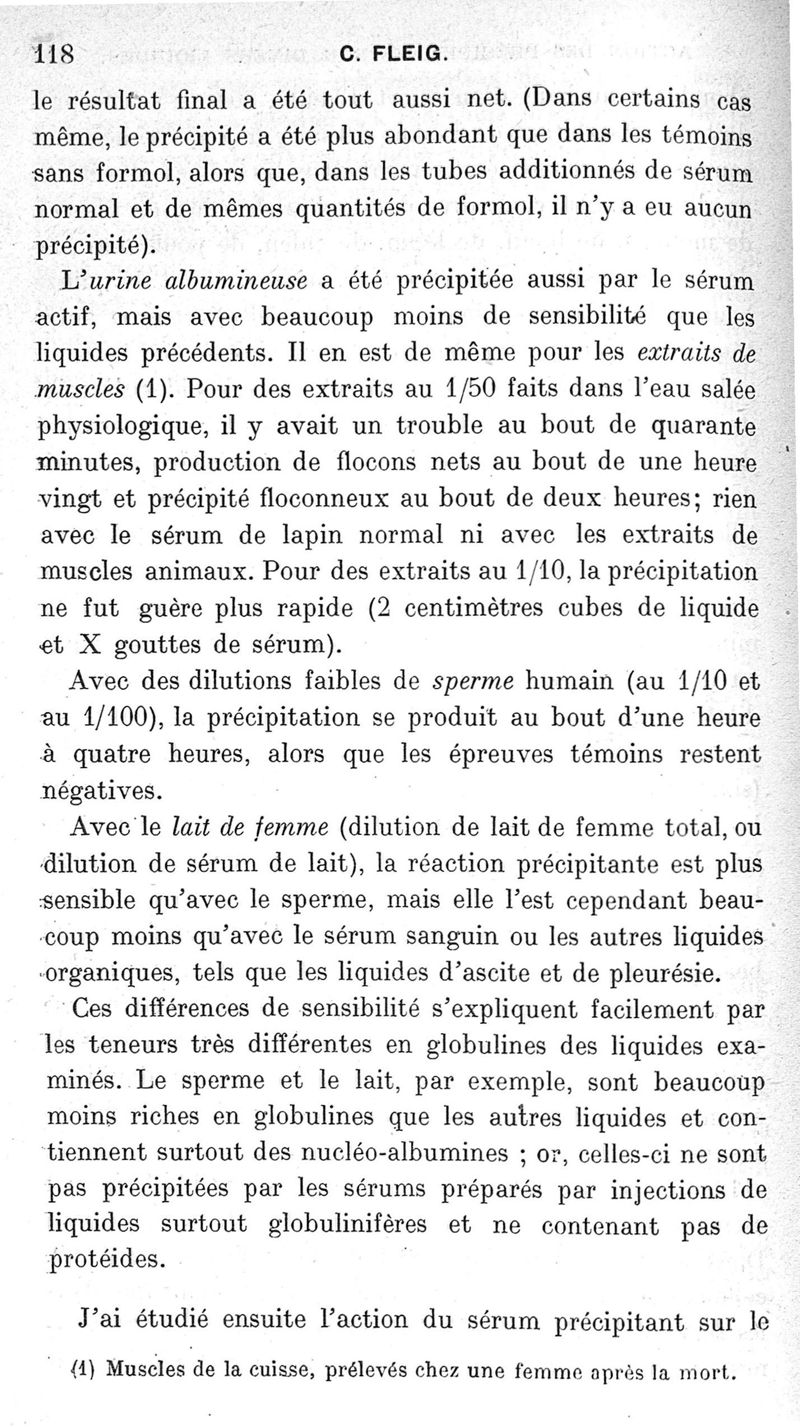 118 C. FLEIG.

le résultat final a été tout aussi net. (Dans certains cas même, le précipité a été plus abondant que dans les témoins sans formol, alors que, dans les tubes additionnés de sérum normal et de mêmes quantités de formol, il n'y a eu aucun précipité).

L'urine albumineuse a été précipitée aussi par le sérum actif, mais avec beaucoup moins de sensibilité que les liquides précédents. Il en est de même pour les extraits de muscles (1). Pour des extraits au 1/50 faits dans l'eau salée physiologique, il y avait un trouble au bout de quarante minutes, production de flocons nets au bout de une heure vingt et précipité floconneux au bout de deux heures; rien avec le sérum de lapin normal ni avec les extraits de muscles animaux. Pour des extraits au 1/10, la précipitation ne fut guère plus rapide (2 centimètres cubes de liquide et X gouttes de sérum).

Avec des dilutions faibles de sperme humain (au 1/10 et au 1/100), la précipitation se produit au bout d'une heure à quatre heures, alors que les épreuves témoins restent négatives.

Avec le lait de femme (dilution de lait de femme total, ou dilution de sérum de lait), la réaction précipitante est plus sensible qu'avec le sperme, mais elle l'est cependant beaucoup moins qu'avec le sérum sanguin ou les autres liquides organiques, tels que les liquides d'ascite et de pleurésie.

Ces différences de sensibilité s'expliquent facilement par les teneurs très différentes en globulines des liquides examinés. Le sperme et le lait, par exemple, sont beaucoup moins riches en globulines que les autres liquides et contiennent surtout des nucléo-albumines ; or, celles-ci ne sont pas précipitées par les sérums préparés par injections de liquides surtout globulinifères et ne contenant pas de protéides.

J'ai étudié ensuite l'action du sérum précipitant sur le

(1) Muscles de la cuisse, prélevés chez une femme après la mort.